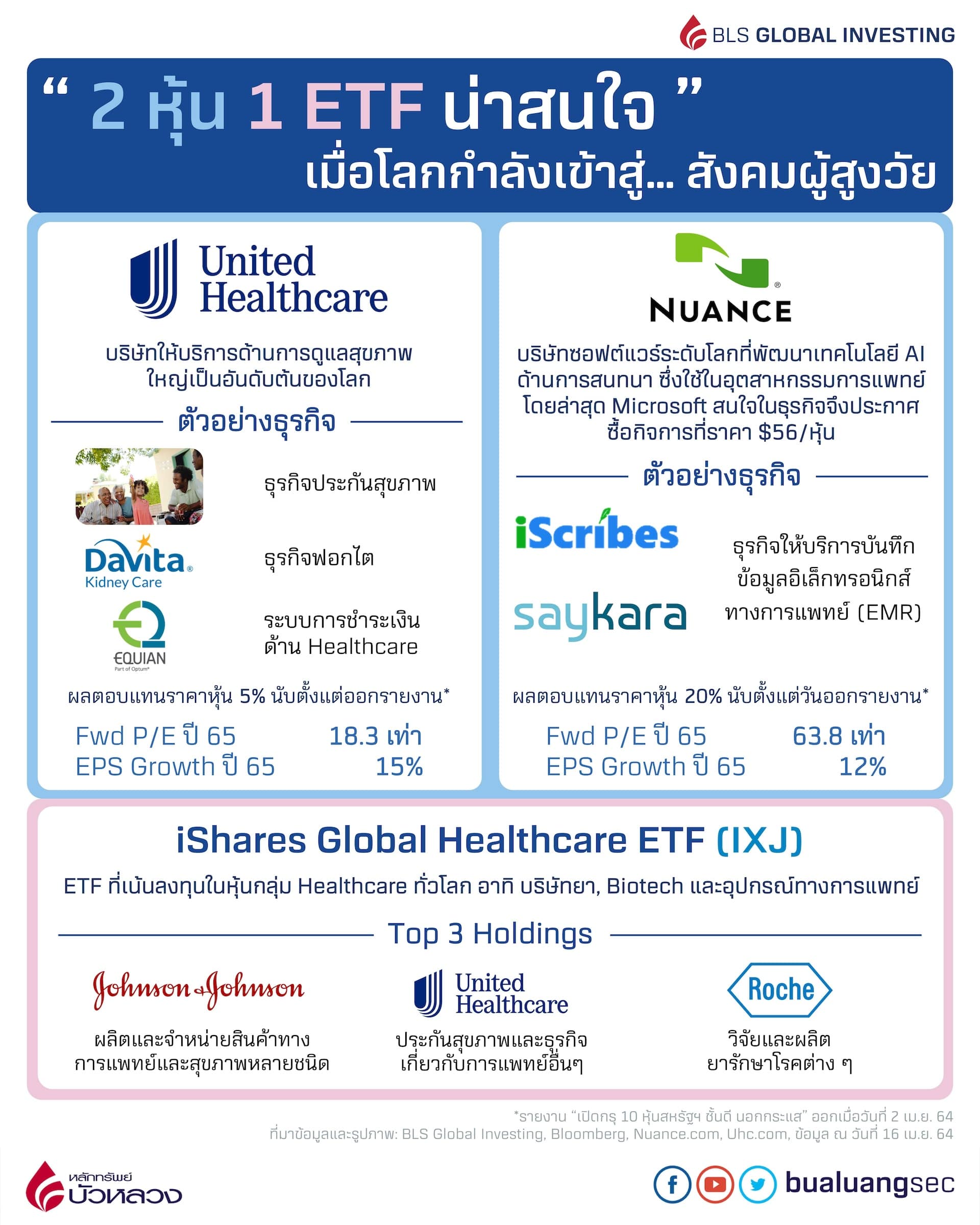 BLS GLOBAL INVESTING

“ 2 หุ้น 1 ETF น่าสนใจ ”
เมื่อโลกกำลังเข้าสู่... สังคมผู้สูงวัย

United Healthcare

บริษัทให้บริการด้านการดูแลสุขภาพ ใหญ่เป็นอันดับต้นของโลก

ตัวอย่างธุรกิจ

ธุรกิจประกันสุขภาพ

DaVita Kidney Care

ธุรกิจฟอกไต

EQUIAN Part of Optum

ระบบการชำระเงิน ด้าน Healthcare

ผลตอบแทนราคาหุ้น 5% นับตั้งแต่ออกรายงาน*

Fwd P/E ปี 65 18.3 เท่า
EPS Growth ปี 65 15%

NUANCE

บริษัทซอฟต์แวร์ระดับโลกที่พัฒนาเทคโนโลยี AI ด้านการสนทนา ซึ่งใช้ในอุตสาหกรรมการแพทย์ โดยล่าสุด Microsoft สนใจในธุรกิจจึงประกาศ ซื้อกิจการที่ราคา $56/หุ้น

ตัวอย่างธุรกิจ

iScribes

saykara

ธุรกิจให้บริการบันทึก ข้อมูลอิเล็กทรอนิกส์ ทางการแพทย์ (EMR)

ผลตอบแทนราคาหุ้น 20% นับตั้งแต่วันออกรายงาน*

Fwd P/E ปี 65 63.8 เท่า
EPS Growth ปี 65 12%

iShares Global Healthcare ETF (IXJ)

ETF ที่เน้นลงทุนในหุ้นกลุ่ม Healthcare ทั่วโลก อาทิ บริษัทยา, Biotech และอุปกรณ์ทางการแพทย์

Top 3 Holdings

Johnson & Johnson
ผลิตและจำหน่ายสินค้าทาง การแพทย์และสุขภาพหลายชนิด

United Healthcare
ประกันสุขภาพและธุรกิจ เกี่ยวกับการแพทย์อื่นๆ

Roche
วิจัยและผลิต ยารักษาโรคต่าง ๆ

*รายงาน “เปิดกรุ 10 หุ้นสหรัฐฯ ชั้นดี นอกกระแส” ออกเมื่อวันที่ 2 เม.ย. 64
ที่มาข้อมูลและรูปภาพ: BLS Global Investing, Bloomberg, Nuance.com, Uhc.com, ข้อมูล ณ วันที่ 16 เม.ย. 64

หลักทรัพย์ บัวหลวง

bualuangsec